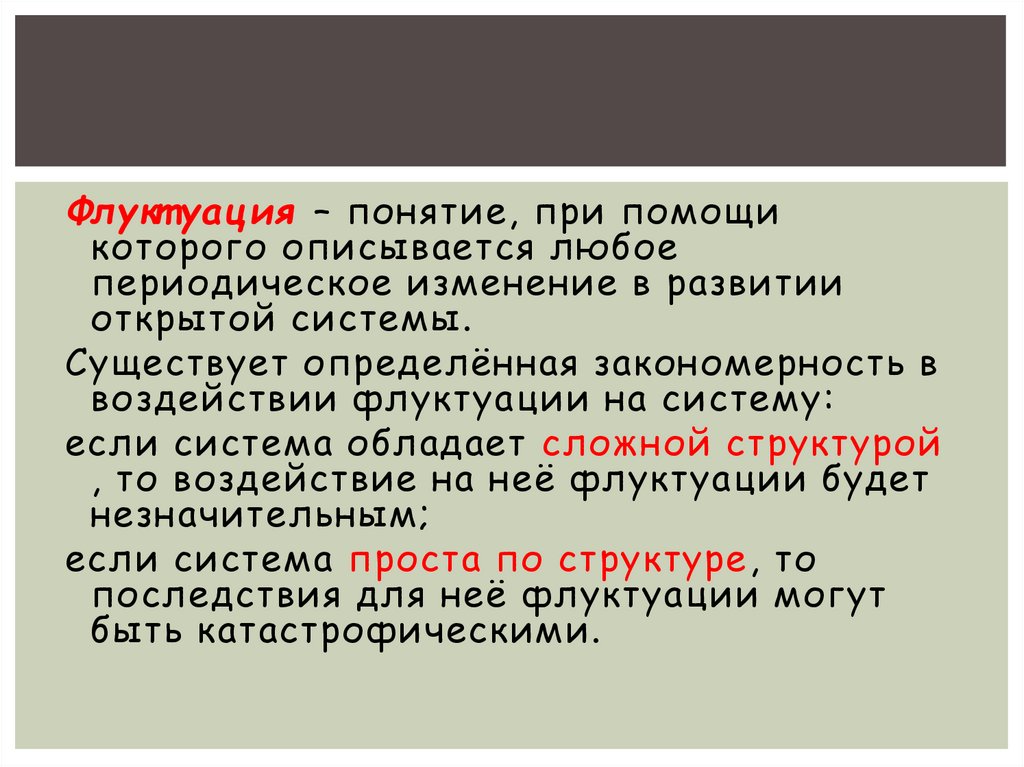 Флуктуация – понятие, при помощи которого описывается любое периодическое изменение в развитии открытой системы.

Существует определённая закономерность в воздействии флуктуации на систему:

если система обладает сложной структурой , то воздействие на неё флуктуации будет незначительным;

если система проста по структуре, то последствия для неё флуктуации могут быть катастрофическими.